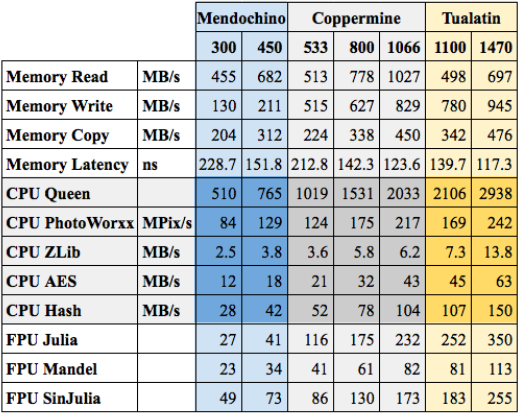 | | | Mendochino | | Coppermine | | | Tualatin | |
|---|---|---|---|---|---|---|---|---|
| | | 300 | 450 | 533 | 800 | 1066 | 1100 | 1470 |
| Memory Read | MB/s | 455 | 682 | 513 | 778 | 1027 | 498 | 697 |
| Memory Write | MB/s | 130 | 211 | 515 | 627 | 829 | 780 | 945 |
| Memory Copy | MB/s | 204 | 312 | 224 | 338 | 450 | 342 | 476 |
| Memory Latency | ns | 228.7 | 151.8 | 212.8 | 142.3 | 123.6 | 139.7 | 117.3 |
| CPU Queen | | 510 | 765 | 1019 | 1531 | 2033 | 2106 | 2938 |
| CPU PhotoWorxx | MPix/s | 84 | 129 | 124 | 175 | 217 | 169 | 242 |
| CPU ZLib | MB/s | 2.5 | 3.8 | 3.6 | 5.8 | 6.2 | 7.3 | 13.8 |
| CPU AES | MB/s | 12 | 18 | 21 | 32 | 43 | 45 | 63 |
| CPU Hash | MB/s | 28 | 42 | 52 | 78 | 104 | 107 | 150 |
| FPU Julia | | 27 | 41 | 116 | 175 | 232 | 252 | 350 |
| FPU Mandel | | 23 | 34 | 41 | 61 | 82 | 81 | 113 |
| FPU SinJulia | | 49 | 73 | 86 | 130 | 173 | 183 | 255 |